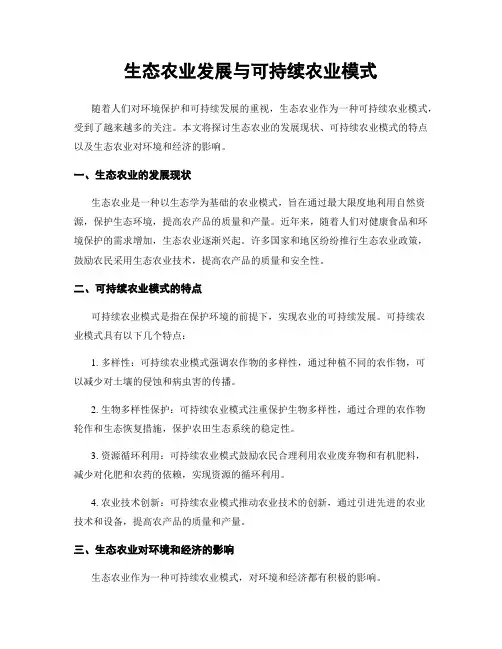 生态农业发展与可持续农业模式

随着人们对环境保护和可持续发展的重视，生态农业作为一种可持续农业模式，受到了越来越多的关注。本文将探讨生态农业的发展现状、可持续农业模式的特点以及生态农业对环境和经济的影响。

一、生态农业的发展现状

生态农业是一种以生态学为基础的农业模式，旨在通过最大限度地利用自然资源，保护生态环境，提高农产品的质量和产量。近年来，随着人们对健康食品和环境保护的需求增加，生态农业逐渐兴起。许多国家和地区纷纷推行生态农业政策，鼓励农民采用生态农业技术，提高农产品的质量和安全性。

二、可持续农业模式的特点

可持续农业模式是指在保护环境的前提下，实现农业的可持续发展。可持续农业模式具有以下几个特点：

1. 多样性：可持续农业模式强调农作物的多样性，通过种植不同的农作物，可以减少对土壤的侵蚀和病虫害的传播。

2. 生物多样性保护：可持续农业模式注重保护生物多样性，通过合理的农作物轮作和生态恢复措施，保护农田生态系统的稳定性。

3. 资源循环利用：可持续农业模式鼓励农民合理利用农业废弃物和有机肥料，减少对化肥和农药的依赖，实现资源的循环利用。

4. 农业技术创新：可持续农业模式推动农业技术的创新，通过引进先进的农业技术和设备，提高农产品的质量和产量。

三、生态农业对环境和经济的影响

生态农业作为一种可持续农业模式，对环境和经济都有积极的影响。